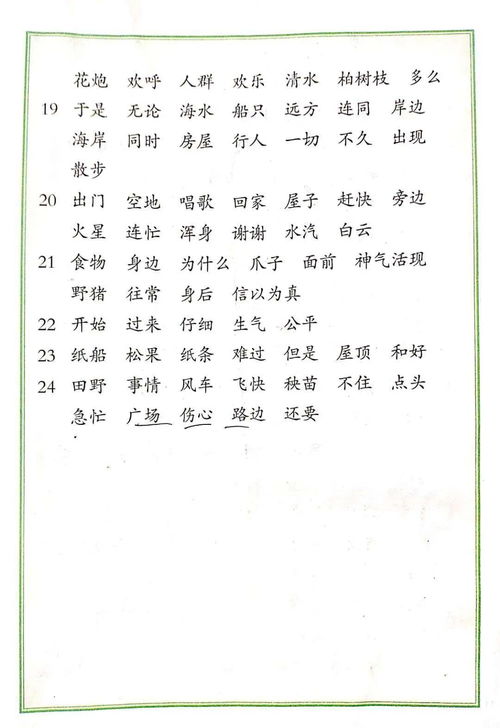 花炮　欢呼　人群　欢乐　清水　柏树枝　多么

19　于是　无论　海水　船只　远方　连同　岸边　海岸　同时　房屋　行人　一切　不久　出现　散步

20　出门　空地　唱歌　回家　屋子　赶快　旁边　火星　连忙　浑身　谢谢　水汽　白云

21　食物　身边　为什么　爪子　面前　神气活现　野猪　往常　身后　信以为真

22　开始　过来　仔细　生气　公平

23　纸船　松果　纸条　难过　但是　屋顶　和好

24　田野　事情　风车　飞快　秧苗　不住　点头　急忙　广场　伤心　路边　还要